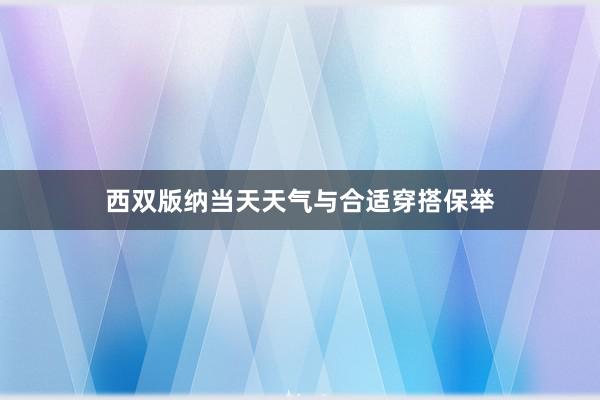 西双版纳当天天气与合适穿搭保举